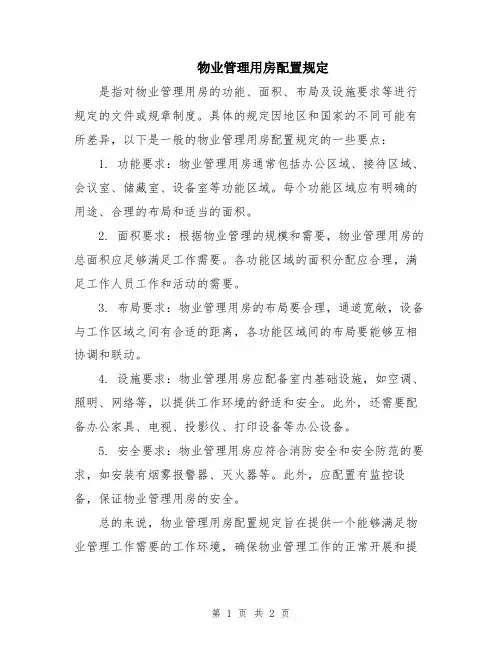 物业管理用房配置规定

是指对物业管理用房的功能、面积、布局及设施要求等进行规定的文件或规章制度。具体的规定因地区和国家的不同可能有所差异，以下是一般的物业管理用房配置规定的一些要点：

1. 功能要求：物业管理用房通常包括办公区域、接待区域、会议室、储藏室、设备室等功能区域。每个功能区域应有明确的用途、合理的布局和适当的面积。

2. 面积要求：根据物业管理的规模和需要，物业管理用房的总面积应足够满足工作需要。各功能区域的面积分配应合理，满足工作人员工作和活动的需要。

3. 布局要求：物业管理用房的布局要合理，通道宽敞，设备与工作区域之间有合适的距离，各功能区域间的布局要能够互相协调和联动。

4. 设施要求：物业管理用房应配备室内基础设施，如空调、照明、网络等，以提供工作环境的舒适和安全。此外，还需要配备办公家具、电视、投影仪、打印设备等办公设备。

5. 安全要求：物业管理用房应符合消防安全和安全防范的要求，如安装有烟雾报警器、灭火器等。此外，应配置有监控设备，保证物业管理用房的安全。

总的来说，物业管理用房配置规定旨在提供一个能够满足物业管理工作需要的工作环境，确保物业管理工作的正常开展和提

第 1 页 共 2 页